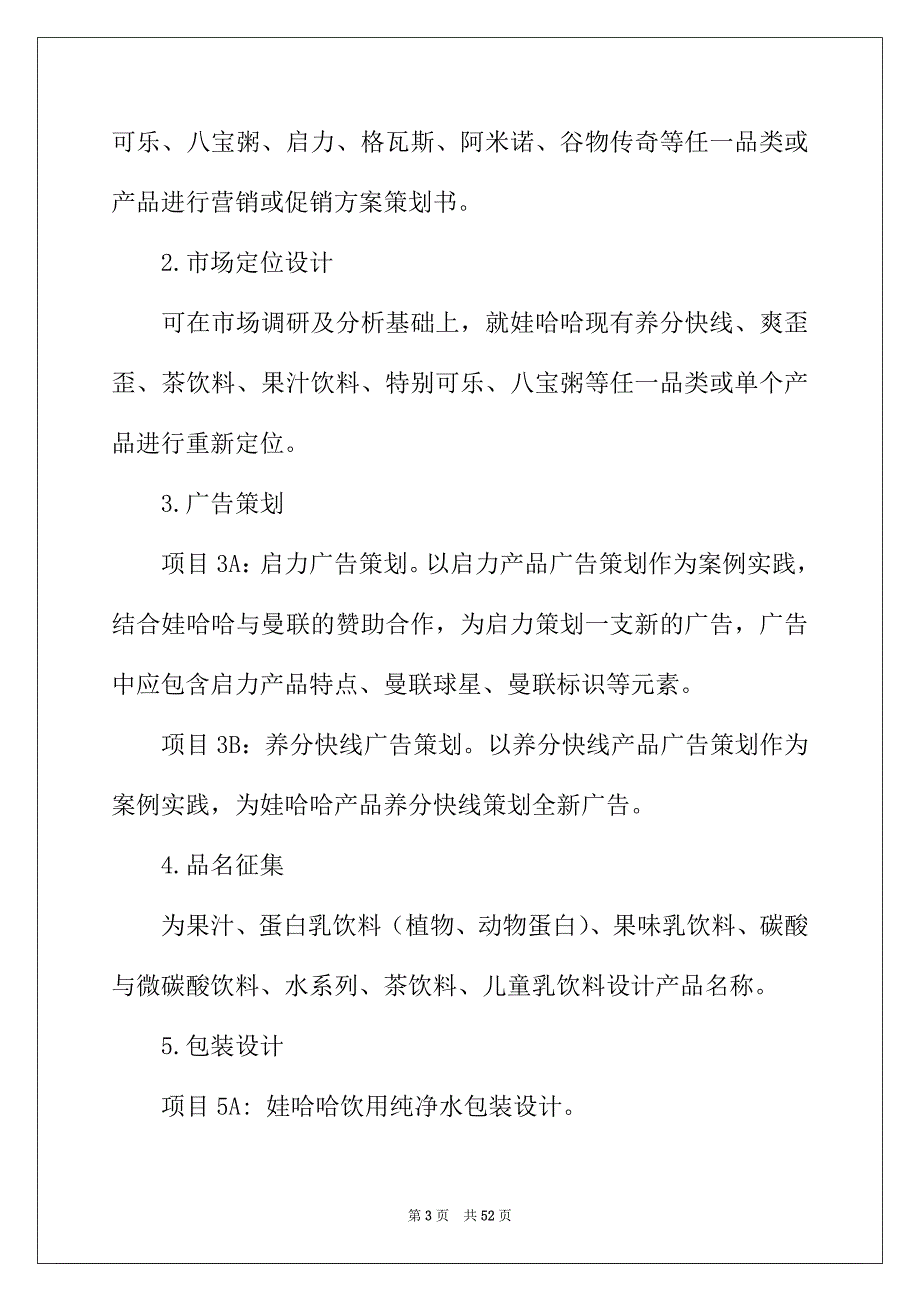 可乐、八宝粥、启力、格瓦斯、阿米诺、谷物传奇等任一品类或产品进行营销或促销方案策划书。

2.市场定位设计

可在市场调研及分析基础上，就娃哈哈现有养分快线、爽歪歪、茶饮料、果汁饮料、特别可乐、八宝粥等任一品类或单个产品进行重新定位。

3.广告策划

项目 3A：启力广告策划。以启力产品广告策划作为案例实践，结合娃哈哈与曼联的赞助合作，为启力策划一支新的广告，广告中应包含启力产品特点、曼联球星、曼联标识等元素。

项目 3B：养分快线广告策划。以养分快线产品广告策划作为案例实践，为娃哈哈产品养分快线策划全新广告。

4.品名征集

为果汁、蛋白乳饮料（植物、动物蛋白）、果味乳饮料、碳酸与微碳酸饮料、水系列、茶饮料、儿童乳饮料设计产品名称。

5.包装设计

项目 5A：娃哈哈饮用纯净水包装设计。

第 3 页 共 52 页